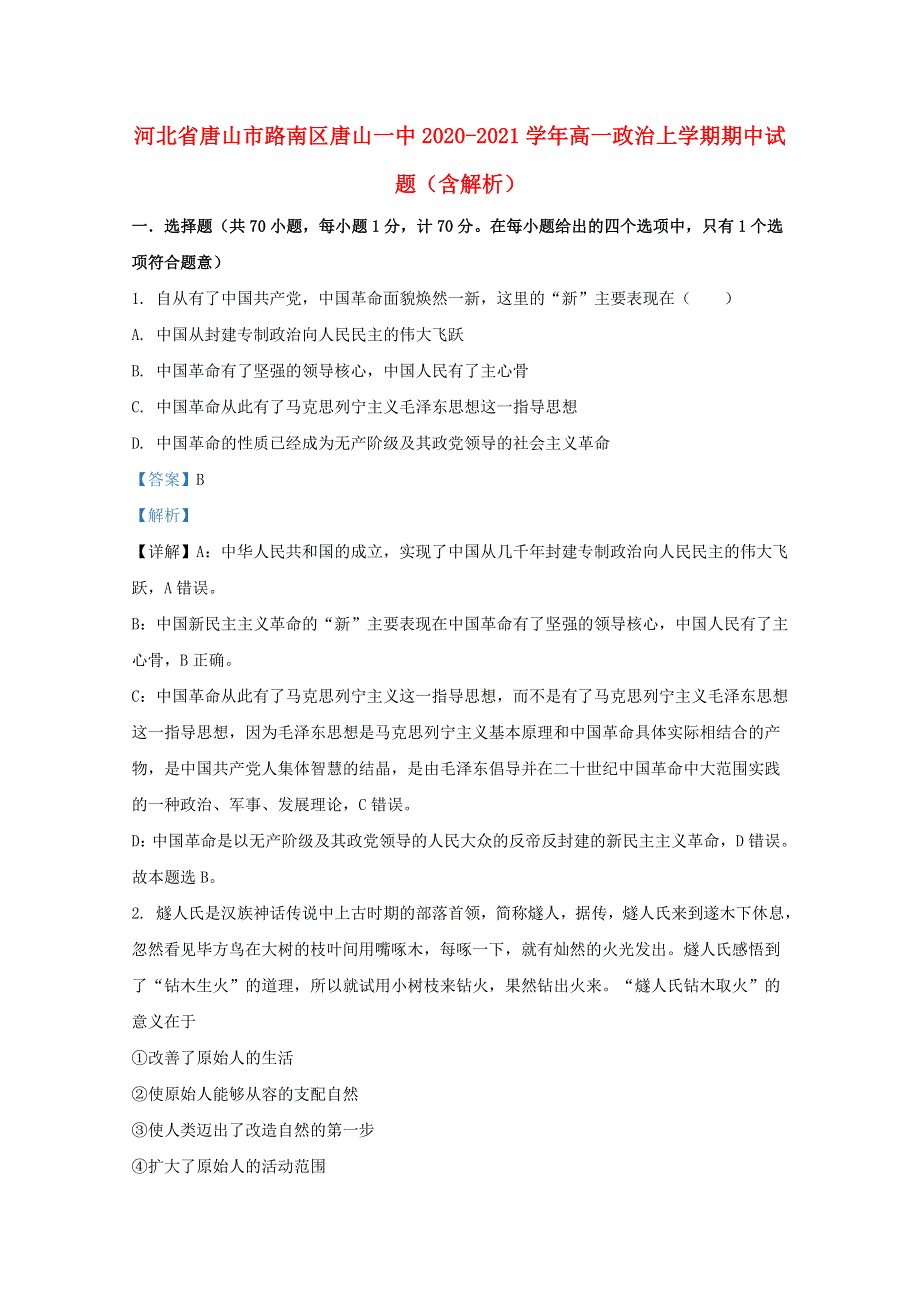 河北省唐山市路南区唐山一中2020-2021学年高一政治上学期期中试题（含解析）

一．选择题（共70小题，每小题1分，计70分。在每小题给出的四个选项中，只有1个选项符合题意）

1. 自从有了中国共产党，中国革命面貌焕然一新，这里的“新”主要表现在（　　）

A. 中国从封建专制政治向人民民主的伟大飞跃

B. 中国革命有了坚强的领导核心，中国人民有了主心骨

C. 中国革命从此有了马克思列宁主义毛泽东思想这一指导思想

D. 中国革命的性质已经成为无产阶级及其政党领导的社会主义革命

【答案】B

【解析】

【详解】A：中华人民共和国的成立，实现了中国从几千年封建专制政治向人民民主的伟大飞跃，A错误。

B：中国新民主主义革命的“新”主要表现在中国革命有了坚强的领导核心，中国人民有了主心骨，B正确。

C：中国革命从此有了马克思列宁主义这一指导思想，而不是有了马克思列宁主义毛泽东思想这一指导思想，因为毛泽东思想是马克思列宁主义基本原理和中国革命具体实际相结合的产物，是中国共产党人集体智慧的结晶，是由毛泽东倡导并在二十世纪中国革命中大范围实践的一种政治、军事、发展理论，C错误。

D：中国革命是以无产阶级及其政党领导的人民大众的反帝反封建的新民主主义革命，D错误。

故本题选B。

2. 燧人氏是汉族神话传说中上古时期的部落首领，简称燧人，据传，燧人氏来到遂木下休息，忽然看见毕方鸟在大树的枝叶间用嘴啄木，每啄一下，就有灿然的火光发出。燧人氏感悟到了“钻木生火”的道理，所以就试用小树枝来钻火，果然钻出火来。“燧人氏钻木取火”的意义在于

①改善了原始人的生活

②使原始人能够从容的支配自然

③使人类迈出了改造自然的第一步

④扩大了原始人的活动范围